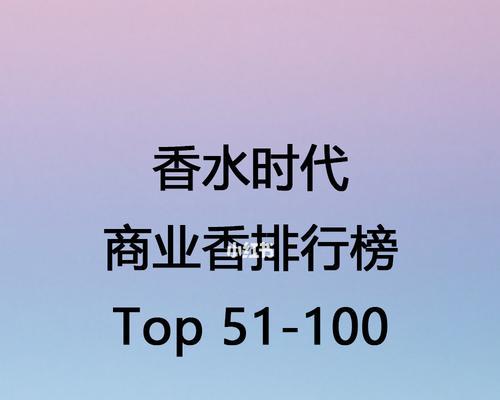 香水时代
商业香排行榜
小红书
Top 51-100